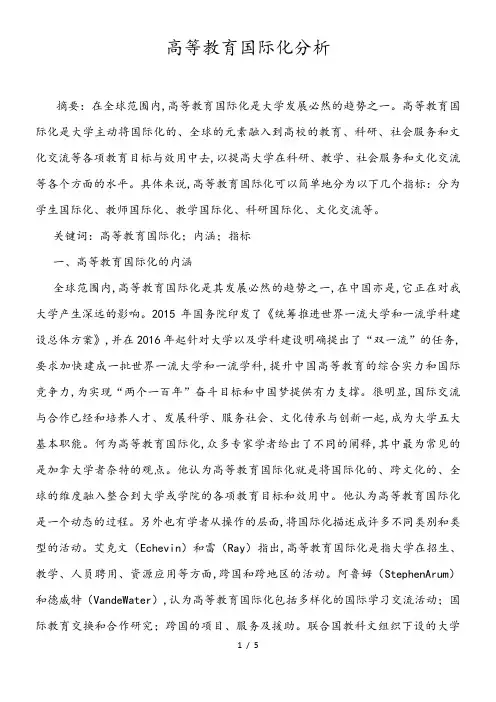 高等教育国际化分析

摘要：在全球范围内，高等教育国际化是大学发展必然的趋势之一。高等教育国际化是大学主动将国际化的、全球的元素融入到高校的教育、科研、社会服务和文化交流等各项教育目标与效用中去，以提高大学在科研、教学、社会服务和文化交流等各个方面的水平。具体来说，高等教育国际化可以简单地分为以下几个指标：分为学生国际化、教师国际化、教学国际化、科研国际化、文化交流等。

关键词：高等教育国际化；内涵；指标

一、高等教育国际化的内涵

全球范围内，高等教育国际化是其发展必然的趋势之一，在中国亦是，它正在对我大学产生深远的影响。2015 年国务院印发了《统筹推进世界一流大学和一流学科建设总体方案》，并在 2016 年起针对大学以及学科建设明确提出了“双一流”的任务，要求加快建成一批世界一流大学和一流学科，提升中国高等教育的综合实力和国际竞争力，为实现“两个一百年”奋斗目标和中国梦提供有力支撑。很明显，国际交流与合作已经和培养人才、发展科学、服务社会、文化传承与创新一起，成为大学五大基本职能。何为高等教育国际化，众多专家学者给出了不同的阐释，其中最为常见的是加拿大学者奈特的观点。他认为高等教育国际化就是将国际化的、跨文化的、全球的维度融入整合到大学或学院的各项教育目标和效用中。他认为高等教育国际化是一个动态的过程。另外也有学者从操作的层面，将国际化描述成许多不同类别和类型的活动。艾克文（Echevin）和雷（Ray）指出，高等教育国际化是指大学在招生、教学、人员聘用、资源应用等方面，跨国和跨地区的活动。阿鲁姆（StephenArum）和德威特（VandeWater），认为高等教育国际化包括多样化的国际学习交流活动；国际教育交换和合作研究；跨国的项目、服务及援助。联合国教科文组织下设的大学

1 / 5